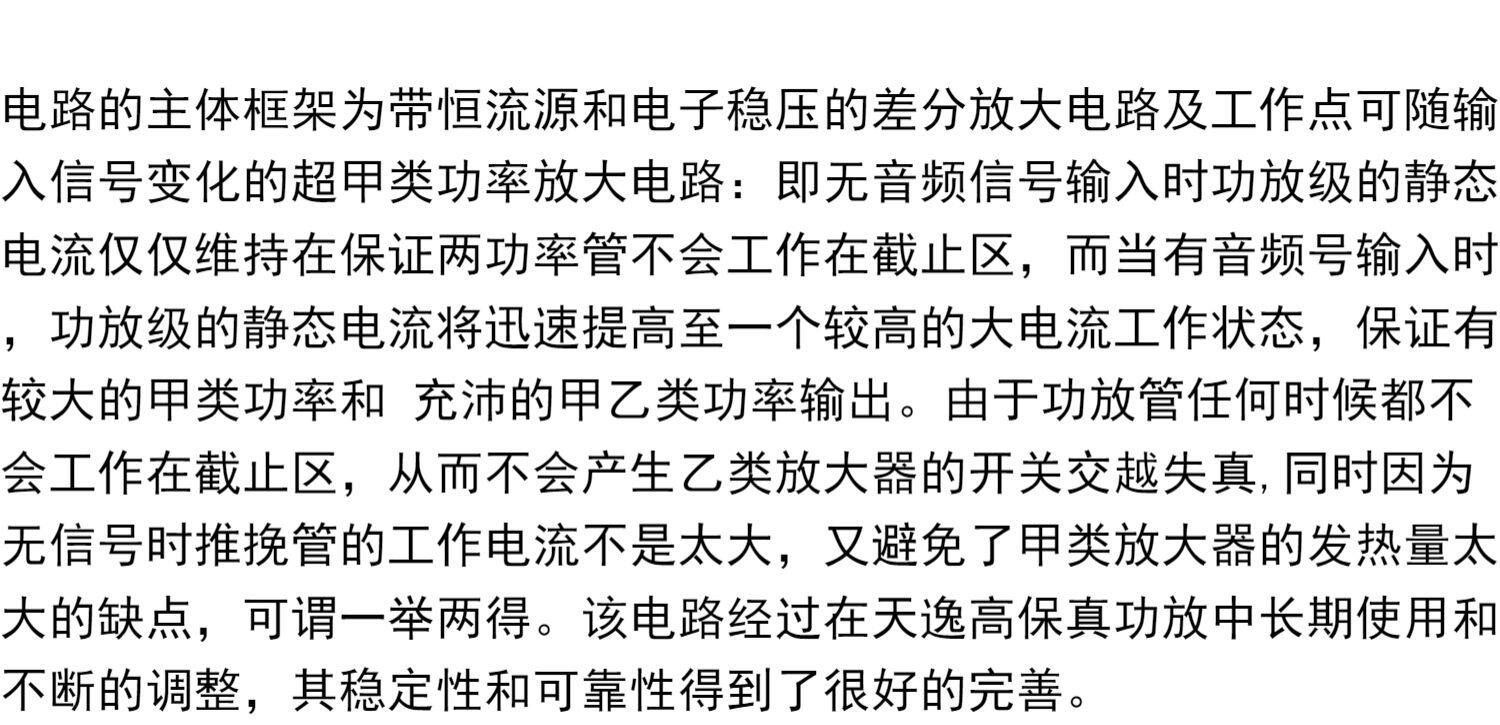 电路的主体框架为带恒流源和电子稳压的差分放大电路及工作点可随输入信号变化的超甲类功率放大电路：即无音频信号输入时功放级的静态电流仅仅维持在保证两功率管不会工作在截止区，而当有音频号输入时，功放级的静态电流将迅速提高至一个较高的大电流工作状态，保证有较大的甲类功率和 充沛的甲乙类功率输出。由于功放管任何时候都不会工作在截止区，从而不会产生乙类放大器的开关交越失真,同时因为无信号时推挽管的工作电流不是太大，又避免了甲类放大器的发热量太大的缺点，可谓一举两得。该电路经过在天逸高保真功放中长期使用和不断的调整，其稳定性和可靠性得到了很好的完善。